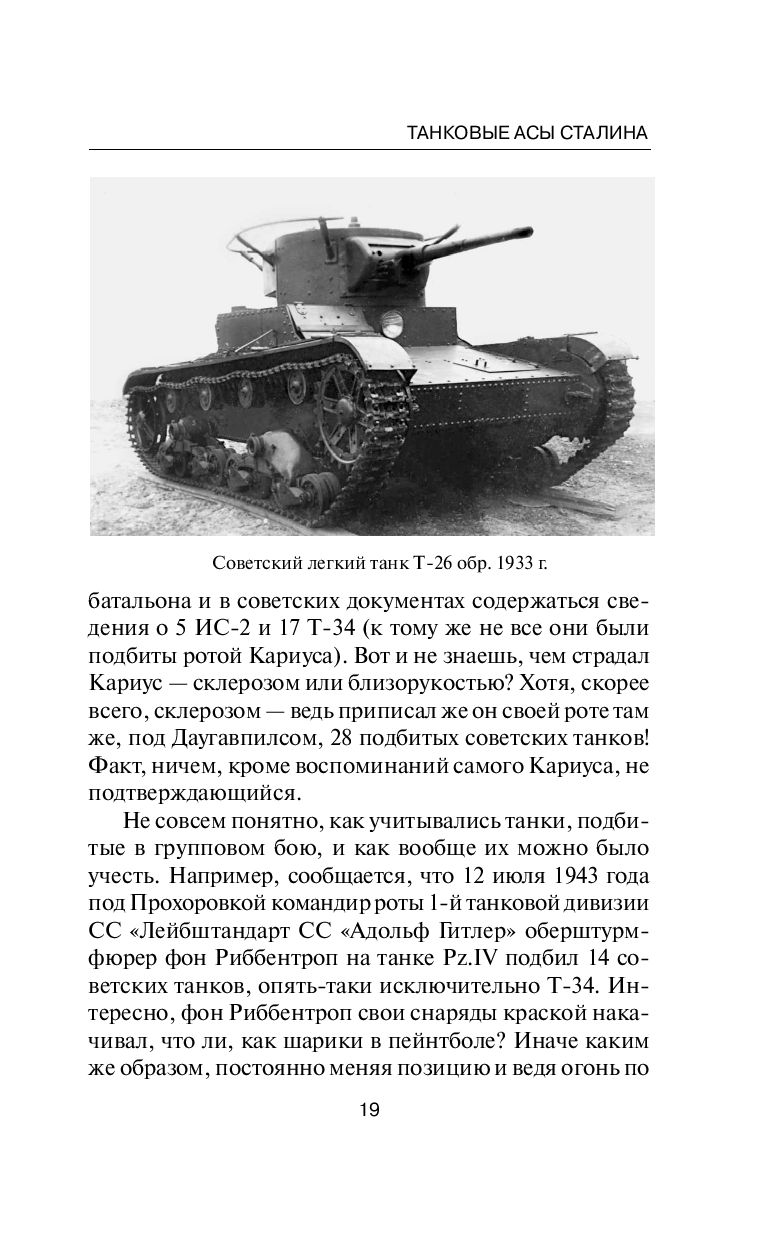 ТАНКОВЫЕ АСЫ СТАЛИНА

Советский легкий танк Т-26 обр. 1933 г.

батальона и в советских документах содержаться сведения о 5 ИС-2 и 17 Т-34 (к тому же не все они были подбиты ротой Кариуса). Вот и не знаешь, чем страдал Кариус — склерозом или близорукостью? Хотя, скорее всего, склерозом — ведь приписал же он своей роте там же, под Даугавпилсом, 28 подбитых советских танков! Факт, ничем, кроме воспоминаний самого Кариуса, не подтверждающийся.

Не совсем понятно, как учитывались танки, подбитые в групповом бою, и как вообще их можно было учесть. Например, сообщается, что 12 июля 1943 года под Прохоровкой командир роты 1-й танковой дивизии СС «Лейбштандарт СС «Адольф Гитлер» оберштурмфюрер фон Риббентроп на танке Pz.IV подбил 14 советских танков, опять-таки исключительно Т-34. Интересно, фон Риббентроп свои снаряды краской накачивал, что ли, как шарики в пейнтболе? Иначе каким же образом, постоянно меняя позицию и ведя огонь по

19